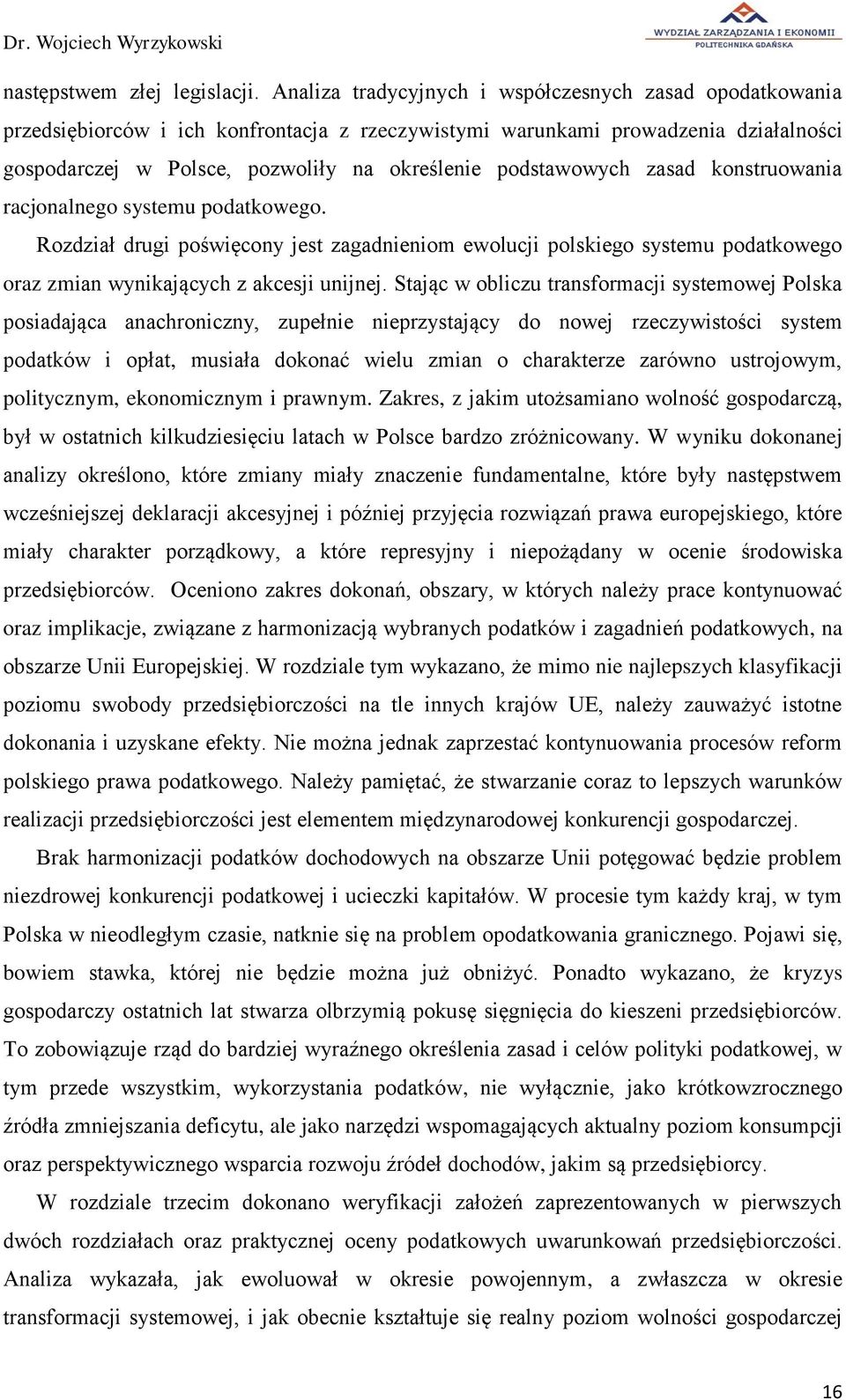 Dr. Wojciech Wyrzykowski

WYDZIAŁ ZARZĄDZANIA I EKONOMII
POLITECHNIKA GDAŃSKA

następstwem złej legislacji. Analiza tradycyjnych i współczesnych zasad opodatkowania przedsiębiorców i ich konfrontacja z rzeczywistymi warunkami prowadzenia działalności gospodarczej w Polsce, pozwoliły na określenie podstawowych zasad konstruowania racjonalnego systemu podatkowego.

Rozdział drugi poświęcony jest zagadnieniom ewolucji polskiego systemu podatkowego oraz zmian wynikających z akcesji unijnej. Stając w obliczu transformacji systemowej Polska posiadająca anachroniczny, zupełnie nieprzystający do nowej rzeczywistości system podatków i opłat, musiała dokonać wielu zmian o charakterze zarówno ustrojowym, politycznym, ekonomicznym i prawnym. Zakres, z jakim utożsamiano wolność gospodarczą, był w ostatnich kilkudziesięciu latach w Polsce bardzo zróżnicowany. W wyniku dokonanej analizy określono, które zmiany miały znaczenie fundamentalne, które były następstwem wcześniejszej deklaracji akcesyjnej i później przyjęcia rozwiązań prawa europejskiego, które miały charakter porządkowy, a które represyjny i niepożądany w ocenie środowiska przedsiębiorców. Oceniono zakres dokonań, obszary, w których należy prace kontynuować oraz implikacje, związane z harmonizacją wybranych podatków i zagadnień podatkowych, na obszarze Unii Europejskiej. W rozdziale tym wykazano, że mimo nie najlepszych klasyfikacji poziomu swobody przedsiębiorczości na tle innych krajów UE, należy zauważyć istotne dokonania i uzyskane efekty. Nie można jednak zaprzestać kontynuowania procesów reform polskiego prawa podatkowego. Należy pamiętać, że stwarzanie coraz to lepszych warunków realizacji przedsiębiorczości jest elementem międzynarodowej konkurencji gospodarczej.

Brak harmonizacji podatków dochodowych na obszarze Unii potęgować będzie problem niezdrowej konkurencji podatkowej i ucieczki kapitałów. W procesie tym każdy kraj, w tym Polska w nieodległym czasie, natknie się na problem opodatkowania granicznego. Pojawi się, bowiem stawka, której nie będzie można już obniżyć. Ponadto wykazano, że kryzys gospodarczy ostatnich lat stwarza olbrzymią pokusę sięgnięcia do kieszeni przedsiębiorców. To zobowiązuje rząd do bardziej wyraźnego określenia zasad i celów polityki podatkowej, w tym przede wszystkim, wykorzystania podatków, nie wyłącznie, jako krótkowzrocznego źródła zmniejszania deficytu, ale jako narzędzi wspomagających aktualny poziom konsumpcji oraz perspektywicznego wsparcia rozwoju źródeł dochodów, jakim są przedsiębiorcy.

W rozdziale trzecim dokonano weryfikacji założeń zaprezentowanych w pierwszych dwóch rozdziałach oraz praktycznej oceny podatkowych uwarunkowań przedsiębiorczości. Analiza wykazała, jak ewoluował w okresie powojennym, a zwłaszcza w okresie transformacji systemowej, i jak obecnie kształtuje się realny poziom wolności gospodarczej

16